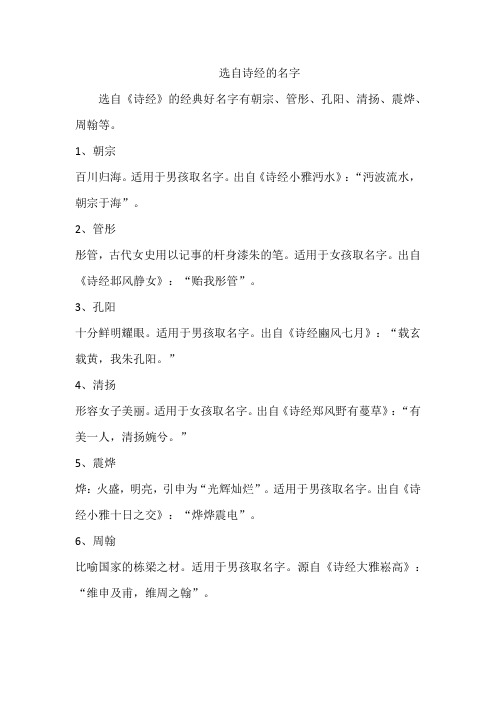 选自诗经的名字

选自《诗经》的经典好名字有朝宗、管彤、孔阳、清扬、震烨、周翰等。

1、朝宗

百川归海。适用于男孩取名字。出自《诗经小雅沔水》：“沔波流水，朝宗于海”。

2、管彤

彤管，古代女史用以记事的杆身漆朱的笔。适用于女孩取名字。出自《诗经邶风静女》：“贻我彤管”。

3、孔阳

十分鲜明耀眼。适用于男孩取名字。出自《诗经豳风七月》：“载玄载黄，我朱孔阳。”

4、清扬

形容女子美丽。适用于女孩取名字。出自《诗经郑风野有蔓草》：“有美一人，清扬婉兮。”

5、震烨

烨：火盛，明亮，引申为“光辉灿烂”。适用于男孩取名字。出自《诗经小雅十日之交》：“烨烨震电”。

6、周翰

比喻国家的栋梁之材。适用于男孩取名字。源自《诗经大雅崧高》：“维申及甫，维周之翰”。